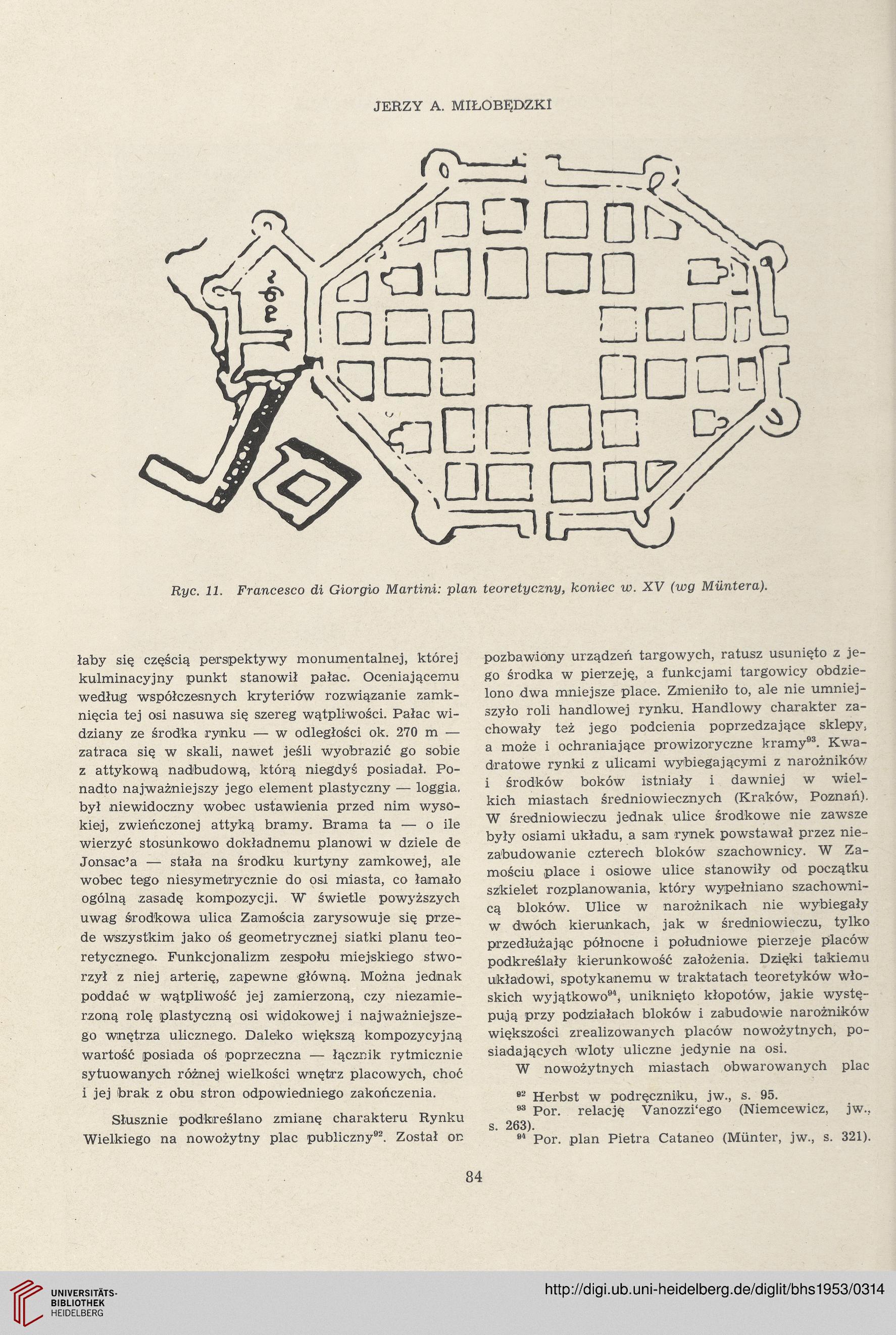 JERZY A. MIŁOBĘDZKI

Ryc. 11. Francesco di Giorgio Martini: plan teoretyczny, koniec w. XV (wg Müntera).

łaby się częścią perspektywy monumentalnej, której kulminacyjny punkt stanowił pałac. Oceniającemu według współczesnych kryteriów rozwiązanie zamknięcia tej osi nasuwa się szereg wątpliwości. Pałac widziany ze środka rynku — w odległości ok. 270 m — zatraca się w skali, nawet jeśli wyobrazić go sobie z attykową nadbudową, którą niegdyś posiadał. Ponadto najważniejszy jego element plastyczny — loggia, był niewidoczny wobec ustawienia przed nim wysokiej, zwieńczonej attyką bramy. Brama ta — o ile wierzyć stosunkowo dokładnemu planowi w dziele de Jonsac'a — stała na środku kurtyny zamkowej, ale wobec tego niesymetrycznie do osi miasta, co łamało ogólną zasadę kompozycji. W świetle powyższych uwag środkowa ulica Zamościa zarysowuje się przede wszystkim jako oś geometrycznej siatki planu teoretycznego. Funkcjonalizm zespołu miejskiego stworzył z niej arterię, zapewne główną. Można jednak poddać w wątpliwość jej zamierzoną, czy niezamierzoną rolę plastyczną osi widokowej i najważniejszego wnętrza ulicznego. Daleko większą kompozycyjną wartość posiada oś poprzeczna — łącznik rytmicznie sytuowanych różnej wielkości wnętrz placowych, choć i jej brak z obu stron odpowiedniego zakończenia.

Słusznie podkreślano zmianę charakteru Rynku Wielkiego na nowożytny plac publiczny$^{92}$. Został on pozbawiony urządzeń targowych, ratusz usunięto z jego środka w pierzeję, a funkcjami targowicy obdzielono dwa mniejsze place. Zmieniło to, ale nie umniejszyło roli handlowej rynku. Handlowy charakter zachowały też jego podcienia poprzedzające sklepy, a może i ochraniające prowizoryczne kramy$^{93}$. Kwadratowe rynki z ulicami wybiegającymi z narożników i środków boków istniały i dawniej w wielkich miastach średniowiecznych (Kraków, Poznań). W średniowieczu jednak ulice środkowe nie zawsze były osiami układu, a sam rynek powstawał przez niezabudowanie czterech bloków szachownicy. W Zamościu place i osiowe ulice stanowiły od początku szkielet rozplanowania, który wypełniano szachownicą bloków. Ulice w narożnikach nie wybiegały w dwóch kierunkach, jak w średniowieczu, tylko przedłużając północne i południowe pierzeje placów podkreślały kierunkowość założenia. Dzięki takiemu układowi, spotykanemu w traktatach teoretyków włoskich wyjątkowo$^{94}$, uniknięto kłopotów, jakie występują przy podziałach bloków i zabudowie narożników większości zrealizowanych placów nowożytnych, posiadających wloty uliczne jedynie na osi.

W nowożytnych miastach obwarowanych plac

$^{92}$ Herbst w podręczniku, jw., s. 95.
$^{93}$ Por. relację Vanozzi'ego (Niemcewicz, jw., s. 263).
$^{94}$ Por. plan Pietra Cataneo (Münter, jw., s. 321).

84

UNIVERSITÄTS-BIBLIOTHEK HEIDELBERG
http://digi.ub.uni-heidelberg.de/diglit/bhs1953/0314